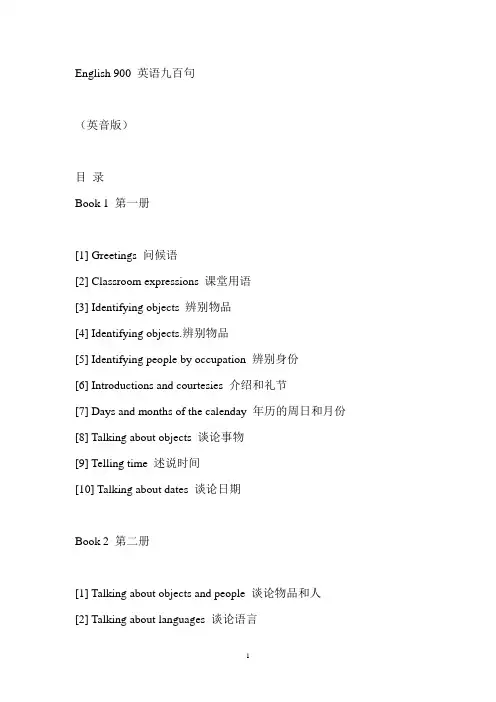 English 900 英语九百句

（英音版）

目 录

Book 1 第一册

[1] Greetings 问候语

[2] Classroom expressions 课堂用语

[3] Identifying objects 辨别物品

[4] Identifying objects.辨别物品

[5] Identifying people by occupation 辨别身份

[6] Introductions and courtesies 介绍和礼节

[7] Days and months of the calenday 年历的周日和月份

[8] Talking about objects 谈论事物

[9] Telling time 述说时间

[10] Talking about dates 谈论日期

Book 2 第二册

[1] Talking about objects and people 谈论物品和人

[2] Talking about languages 谈论语言

1